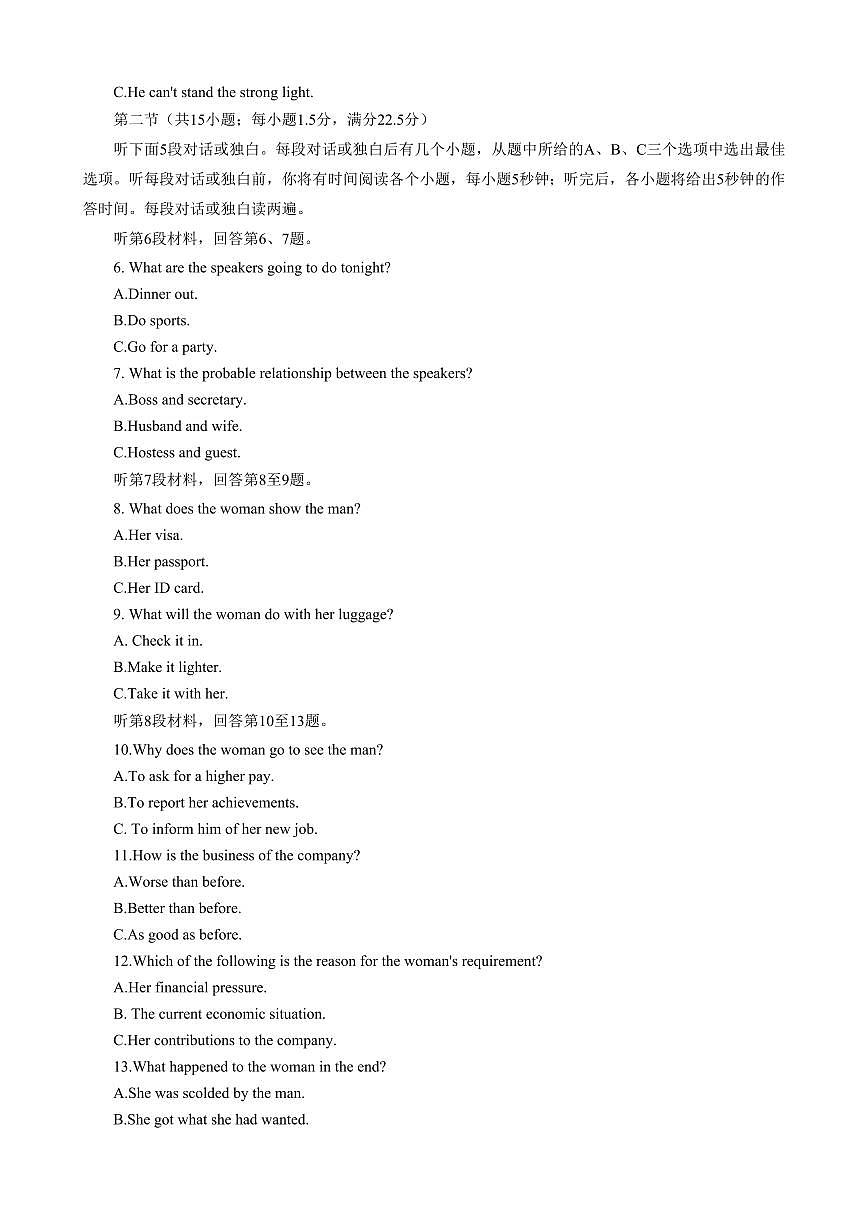 C.He can't stand the strong light.

第二节（共15小题；每小题1.5分，满分22.5分）

听下面5段对话或独白。每段对话或独白后有几个小题，从题中所给的A、B、C三个选项中选出最佳选项。听每段对话或独白前，你将有时间阅读各个小题，每小题5秒钟；听完后，各小题将给出5秒钟的作答时间。每段对话或独白读两遍。

听第6段材料，回答第6、7题。

6. What are the speakers going to do tonight?

A.Dinner out.

B.Do sports.

C.Go for a party.

7. What is the probable relationship between the speakers?

A.Boss and secretary.

B.Husband and wife.

C.Hostess and guest.

听第7段材料，回答第8至9题。

8. What does the woman show the man?

A.Her visa.

B.Her passport.

C.Her ID card.

9. What will the woman do with her luggage?

A. Check it in.

B.Make it lighter.

C.Take it with her.

听第8段材料，回答第10至13题。

10.Why does the woman go to see the man?

A.To ask for a higher pay.

B.To report her achievements.

C. To inform him of her new job.

11.How is the business of the company?

A.Worse than before.

B.Better than before.

C.As good as before.

12.Which of the following is the reason for the woman's requirement?

A.Her financial pressure.

B. The current economic situation.

C.Her contributions to the company.

13.What happened to the woman in the end?

A.She was scolded by the man.

B.She got what she had wanted.